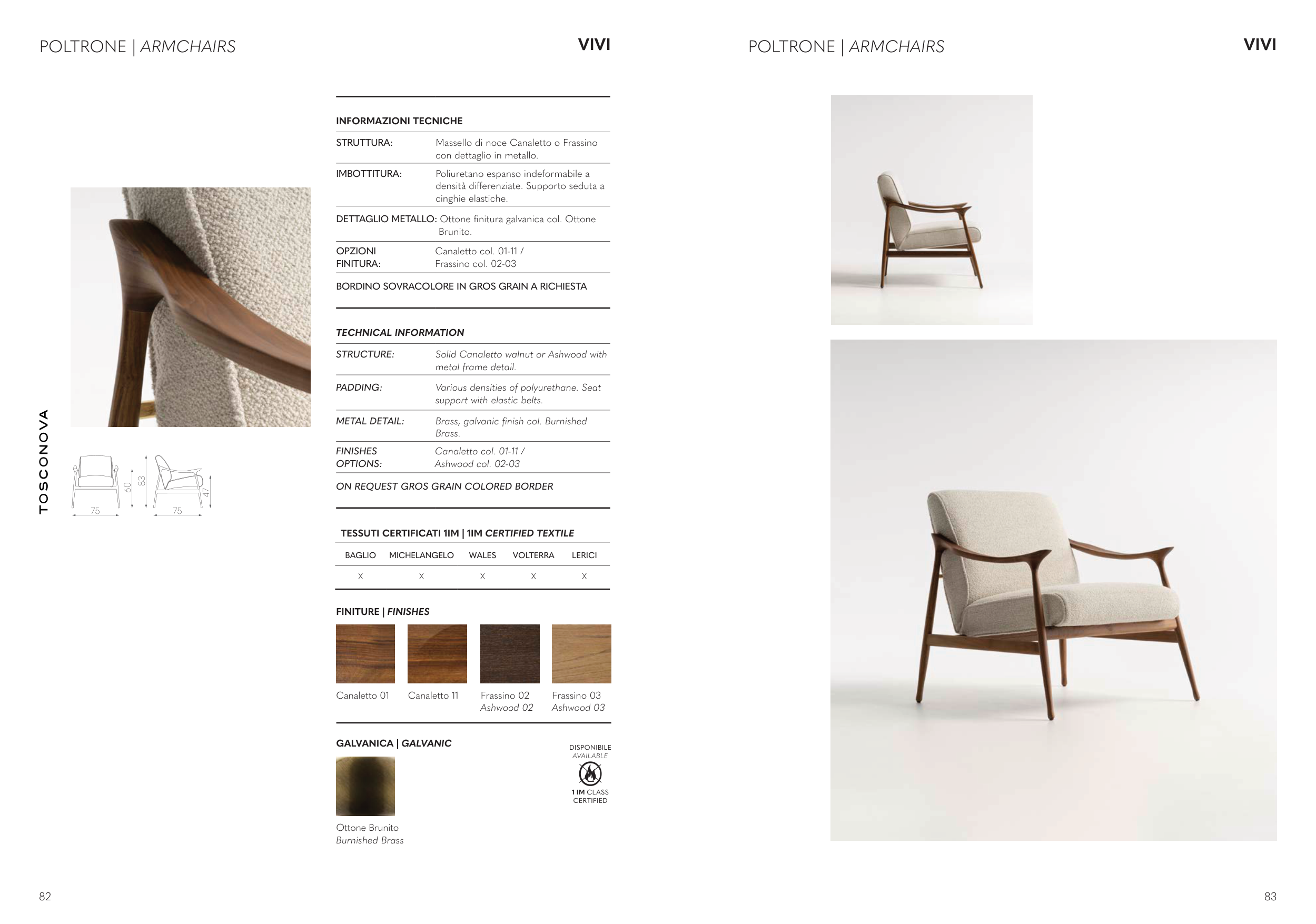 POLTRONE | ARMCHAIRS

VIVI

TOSCONOVA

75 60 83 75 47

INFORMAZIONI TECNICHE

| | |
|---|---|
| STRUTTURA: | Massello di noce Canaletto o Frassino con dettaglio in metallo. |
| IMBOTTITURA: | Poliuretano espanso indeformabile a densità differenziate. Supporto seduta a cinghie elastiche. |
| DETTAGLIO METALLO: | Ottone finitura galvanica col. Ottone Brunito. |
| OPZIONI FINITURA: | Canaletto col. 01-11 / Frassino col. 02-03 |

BORDINO SOVRACOLORE IN GROS GRAIN A RICHIESTA

TECHNICAL INFORMATION

| | |
|---|---|
| STRUCTURE: | Solid Canaletto walnut or Ashwood with metal frame detail. |
| PADDING: | Various densities of polyurethane. Seat support with elastic belts. |
| METAL DETAIL: | Brass, galvanic finish col. Burnished Brass. |
| FINISHES OPTIONS: | Canaletto col. 01-11 / Ashwood col. 02-03 |

ON REQUEST GROS GRAIN COLORED BORDER

TESSUTI CERTIFICATI 1IM | 1IM CERTIFIED TEXTILE

| BAGLIO | MICHELANGELO | WALES | VOLTERRA | LERICI |
|---|---|---|---|---|
| X | X | X | X | X |

FINITURE | FINISHES

Canaletto 01
Canaletto 11
Frassino 02 Ashwood 02
Frassino 03 Ashwood 03

GALVANICA | GALVANIC

Ottone Brunito
Burnished Brass

DISPONIBILE
AVAILABLE
1 IM CLASS
CERTIFIED

82

POLTRONE | ARMCHAIRS

VIVI

83